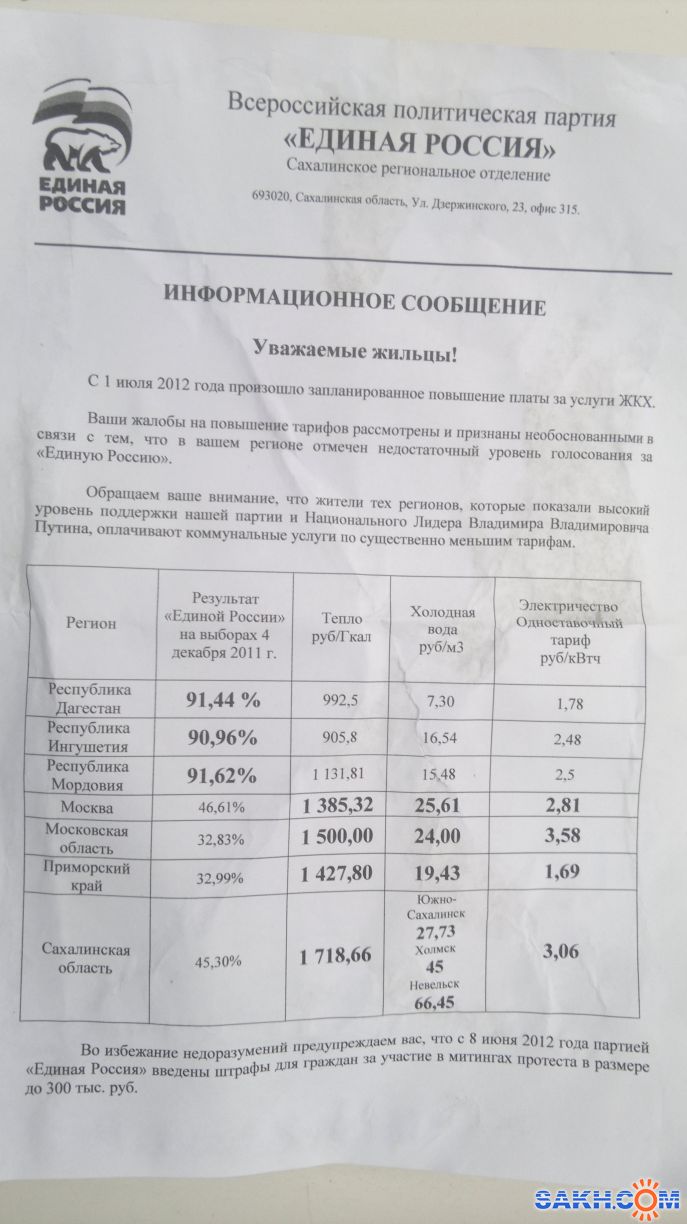 ЕДИНАЯ РОССИЯ

Всероссийская политическая партия
«ЕДИНАЯ РОССИЯ»
Сахалинское региональное отделение
693020, Сахалинская область, Ул. Дзержинского, 23, офис 315.

ИНФОРМАЦИОННОЕ СООБЩЕНИЕ

Уважаемые жильцы!

С 1 июля 2012 года произошло запланированное повышение платы за услуги ЖКХ.

Ваши жалобы на повышение тарифов рассмотрены и признаны необоснованными в связи с тем, что в вашем регионе отмечен недостаточный уровень голосования за «Единую Россию».

Обращаем ваше внимание, что жители тех регионов, которые показали высокий уровень поддержки нашей партии и Национального Лидера Владимира Владимировича Путина, оплачивают коммунальные услуги по существенно меньшим тарифам.

| Регион | Результат «Единой России» на выборах 4 декабря 2011 г. | Тепло руб/Гкал | Холодная вода руб/м3 | Электричество Одноставочный тариф руб/кВтч |
|---|---|---|---|---|
| Республика Дагестан | 91,44 % | 992,5 | 7,30 | 1,78 |
| Республика Ингушетия | 90,96% | 905,8 | 16,54 | 2,48 |
| Республика Мордовия | 91,62% | 1 131,81 | 15,48 | 2,5 |
| Москва | 46,61% | 1 385,32 | 25,61 | 2,81 |
| Московская область | 32,83% | 1 500,00 | 24,00 | 3,58 |
| Приморский край | 32,99% | 1 427,80 | 19,43 | 1,69 |
| Сахалинская область | 45,30% | 1 718,66 | Южно-Сахалинск 27,73 Холмск 45 Невельск 66,45 | 3,06 |

Во избежание недоразумений предупреждаем вас, что с 8 июня 2012 года партией «Единая Россия» введены штрафы для граждан за участие в митингах протеста в размере до 300 тыс. руб.

SAKH.COM